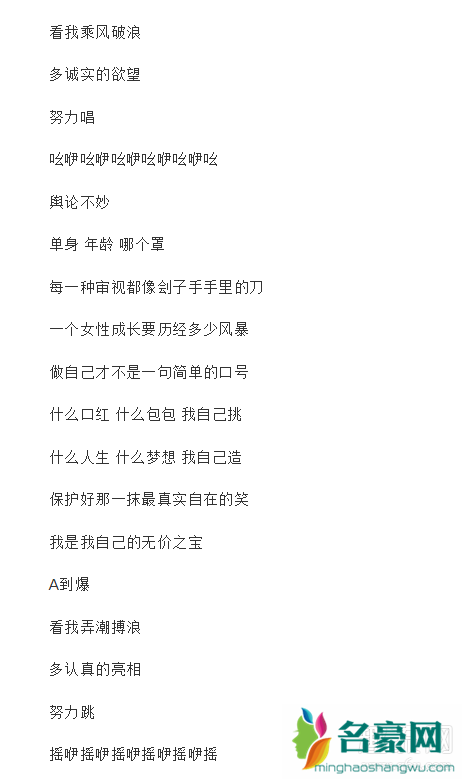 看我乘风破浪

多诚实的欲望

努力唱

吆咿吆咿吆咿吆咿吆咿吆

舆论不妙

单身 年龄 哪个罩

每一种审视都像刽子手手里的刀

一个女性成长要历经多少风暴

做自己才不是一句简单的口号

什么口红 什么包包 我自己挑

什么人生 什么梦想 我自己造

保护好那一抹最真实自在的笑

我是我自己的无价之宝

A到爆

看我弄潮搏浪

多认真的亮相

努力跳

摇咿摇咿摇咿摇咿摇咿摇

名豪网
minghaoshangwu.com